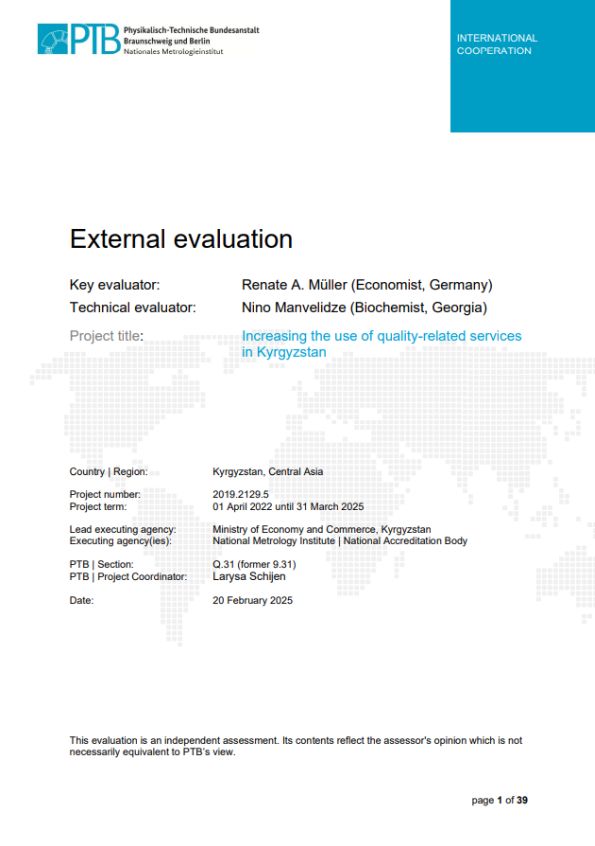 PTB Physikalisch-Technische Bundesanstalt Braunschweig und Berlin Nationales Metrologieinstitut

INTERNATIONAL COOPERATION

External evaluation

Key evaluator: Renate A. Müller (Economist, Germany)
Technical evaluator: Nino Manvelidze (Biochemist, Georgia)
Project title: Increasing the use of quality-related services in Kyrgyzstan

Country | Region: Kyrgyzstan, Central Asia

Project number: 2019.2129.5
Project term: 01 April 2022 until 31 March 2025

Lead executing agency: Ministry of Economy and Commerce, Kyrgyzstan
Executing agency(ies): National Metrology Institute | National Accreditation Body

PTB | Section: Q.31 (former 9.31)
PTB | Project Coordinator: Larysa Schijen

Date: 20 February 2025

This evaluation is an independent assessment. Its contents reflect the assessor's opinion which is not necessarily equivalent to PTB's view.

page 1 of 39